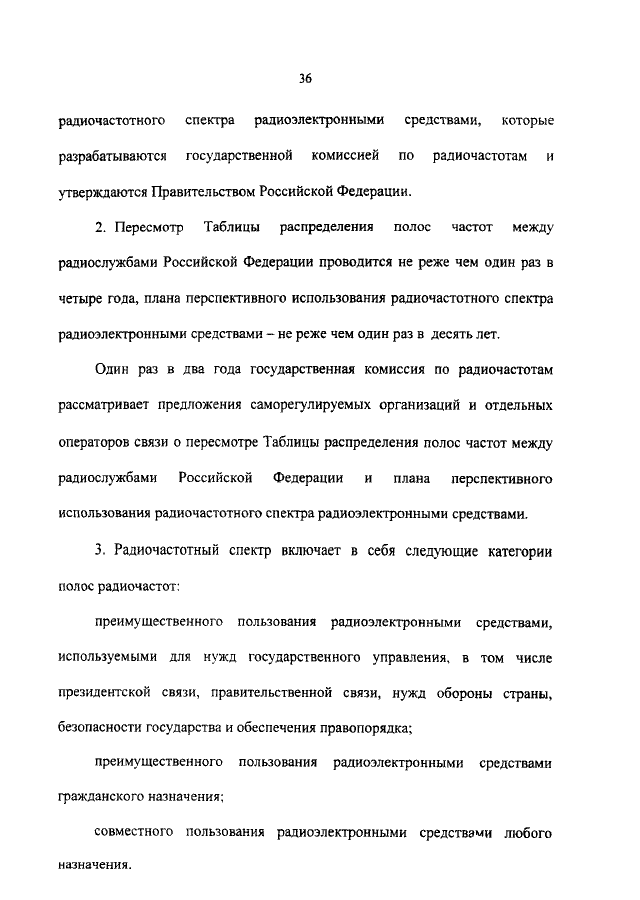 36

радиочастотного спектра радиоэлектронными средствами, которые разрабатываются государственной комиссией по радиочастотам и утверждаются Правительством Российской Федерации.

2. Пересмотр Таблицы распределения полос частот между радиослужбами Российской Федерации проводится не реже чем один раз в четыре года, плана перспективного использования радиочастотного спектра радиоэлектронными средствами – не реже чем один раз в десять лет.

Один раз в два года государственная комиссия по радиочастотам рассматривает предложения саморегулируемых организаций и отдельных операторов связи о пересмотре Таблицы распределения полос частот между радиослужбами Российской Федерации и плана перспективного использования радиочастотного спектра радиоэлектронными средствами.

3. Радиочастотный спектр включает в себя следующие категории полос радиочастот:

преимущественного пользования радиоэлектронными средствами, используемыми для нужд государственного управления, в том числе президентской связи, правительственной связи, нужд обороны страны, безопасности государства и обеспечения правопорядка;

преимущественного пользования радиоэлектронными средствами гражданского назначения;

совместного пользования радиоэлектронными средствами любого назначения.